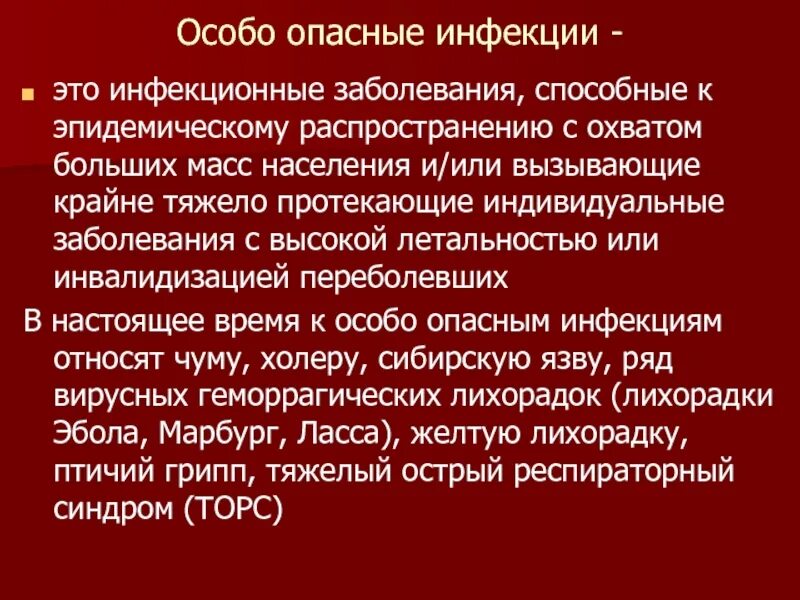 Особо опасные инфекции -

• это инфекционные заболевания, способные к эпидемическому распространению с охватом больших масс населения и/или вызывающие крайне тяжело протекающие индивидуальные заболевания с высокой летальностью или инвалидизацией переболевших

В настоящее время к особо опасным инфекциям относят чуму, холеру, сибирскую язву, ряд вирусных геморрагических лихорадок (лихорадки Эбола, Марбург, Ласса), желтую лихорадку, птичий грипп, тяжелый острый респираторный синдром (ТОРС)